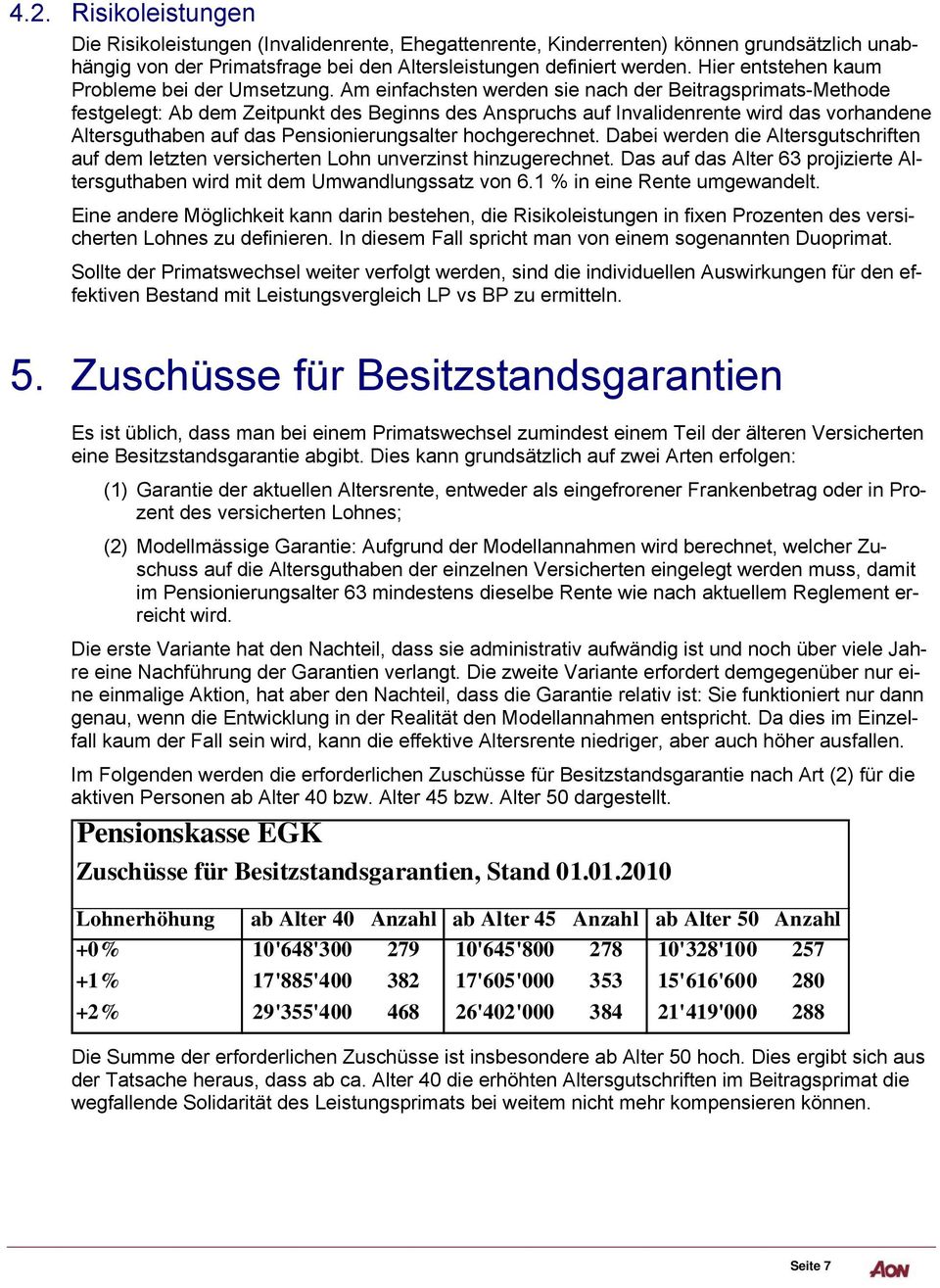 4.2. Risikoleistungen

Die Risikoleistungen (Invalidenrente, Ehegattenrente, Kinderrenten) können grundsätzlich unabhängig von der Primatsfrage bei den Altersleistungen definiert werden. Hier entstehen kaum Probleme bei der Umsetzung. Am einfachsten werden sie nach der Beitragsprimats-Methode festgelegt: Ab dem Zeitpunkt des Beginns des Anspruchs auf Invalidenrente wird das vorhandene Altersguthaben auf das Pensionierungsalter hochgerechnet. Dabei werden die Altersgutschriften auf dem letzten versicherten Lohn unverzinst hinzugerechnet. Das auf das Alter 63 projizierte Altersguthaben wird mit dem Umwandlungssatz von 6.1 % in eine Rente umgewandelt.

Eine andere Möglichkeit kann darin bestehen, die Risikoleistungen in fixen Prozenten des versicherten Lohnes zu definieren. In diesem Fall spricht man von einem sogenannten Duoprimat.

Sollte der Primatswechsel weiter verfolgt werden, sind die individuellen Auswirkungen für den effektiven Bestand mit Leistungsvergleich LP vs BP zu ermitteln.

5. Zuschüsse für Besitzstandsgarantien

Es ist üblich, dass man bei einem Primatswechsel zumindest einem Teil der älteren Versicherten eine Besitzstandsgarantie abgibt. Dies kann grundsätzlich auf zwei Arten erfolgen:

(1) Garantie der aktuellen Altersrente, entweder als eingefrorener Frankenbetrag oder in Prozent des versicherten Lohnes;

(2) Modellmässige Garantie: Aufgrund der Modellannahmen wird berechnet, welcher Zuschuss auf die Altersguthaben der einzelnen Versicherten eingelegt werden muss, damit im Pensionierungsalter 63 mindestens dieselbe Rente wie nach aktuellem Reglement erreicht wird.

Die erste Variante hat den Nachteil, dass sie administrativ aufwändig ist und noch über viele Jahre eine Nachführung der Garantien verlangt. Die zweite Variante erfordert demgegenüber nur eine einmalige Aktion, hat aber den Nachteil, dass die Garantie relativ ist: Sie funktioniert nur dann genau, wenn die Entwicklung in der Realität den Modellannahmen entspricht. Da dies im Einzelfall kaum der Fall sein wird, kann die effektive Altersrente niedriger, aber auch höher ausfallen.

Im Folgenden werden die erforderlichen Zuschüsse für Besitzstandsgarantie nach Art (2) für die aktiven Personen ab Alter 40 bzw. Alter 45 bzw. Alter 50 dargestellt.

Pensionskasse EGK
Zuschüsse für Besitzstandsgarantien, Stand 01.01.2010

| Lohnerhöhung | ab Alter 40 | Anzahl | ab Alter 45 | Anzahl | ab Alter 50 | Anzahl |
|---|---|---|---|---|---|---|
| +0% | 10'648'300 | 279 | 10'645'800 | 278 | 10'328'100 | 257 |
| +1% | 17'885'400 | 382 | 17'605'000 | 353 | 15'616'600 | 280 |
| +2% | 29'355'400 | 468 | 26'402'000 | 384 | 21'419'000 | 288 |

Die Summe der erforderlichen Zuschüsse ist insbesondere ab Alter 50 hoch. Dies ergibt sich aus der Tatsache heraus, dass ab ca. Alter 40 die erhöhten Altersgutschriften im Beitragsprimat die wegfallende Solidarität des Leistungsprimats bei weitem nicht mehr kompensieren können.

Seite 7 AON